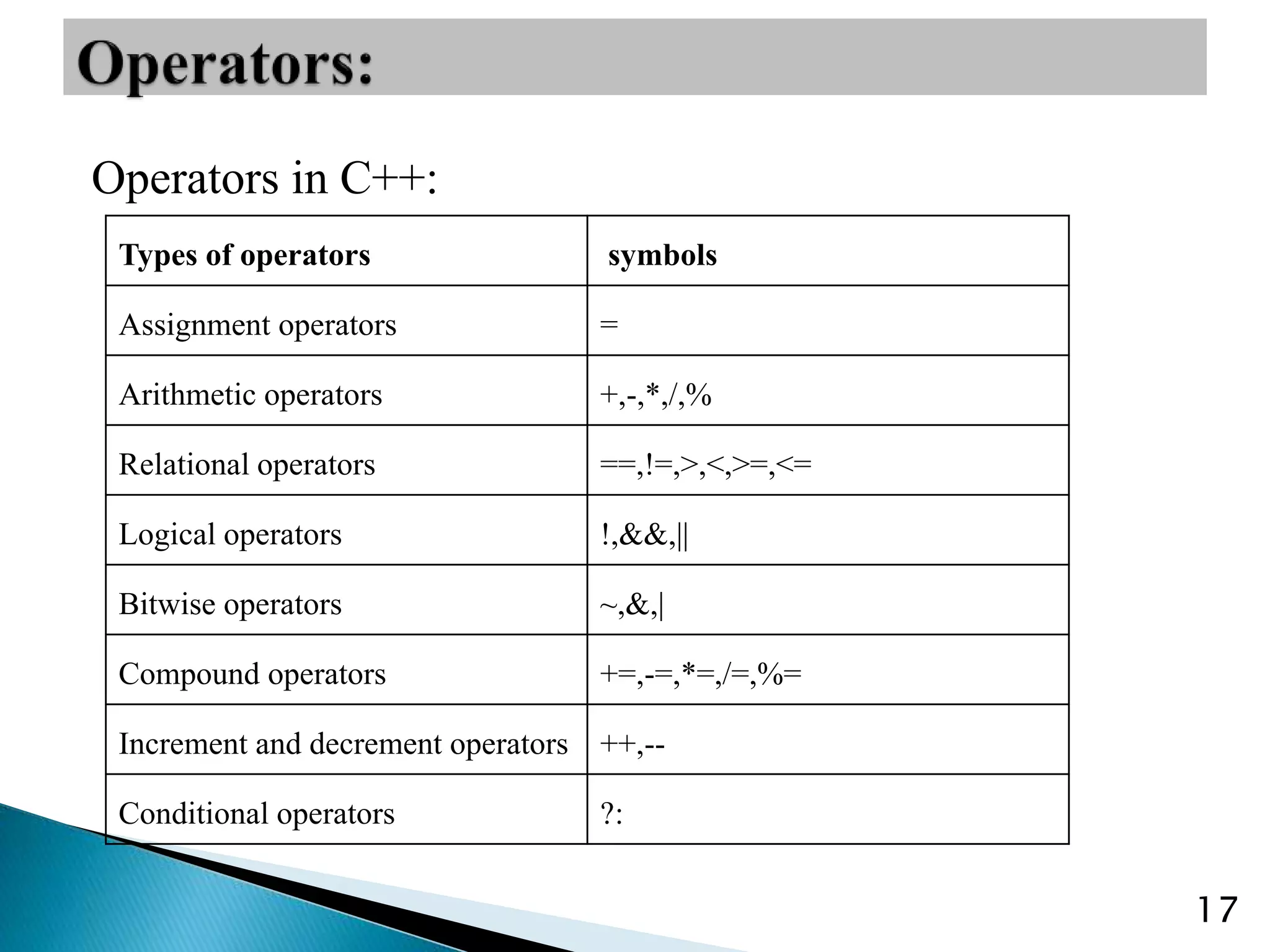 Operators:

Operators in C++:

| Types of operators | symbols |
|---|---|
| Assignment operators | = |
| Arithmetic operators | +,-,*,/,% |
| Relational operators | ==,!=,>,<,>=,<= |
| Logical operators | !,&&,\|\| |
| Bitwise operators | ~,&,\| |
| Compound operators | +=,-=,*=,/=,%= |
| Increment and decrement operators | ++,-- |
| Conditional operators | ?: |

17